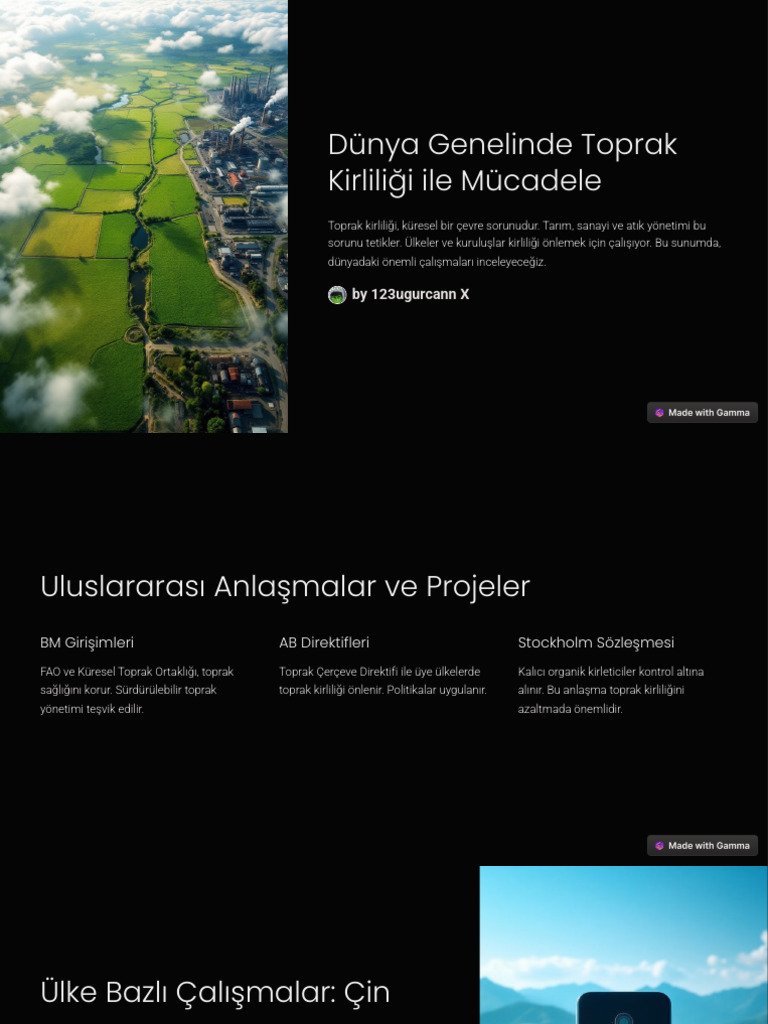 Dünya Genelinde Toprak Kirliliği ile Mücadele

Toprak kirliliği, küresel bir çevre sorunudur. Tarım, sanayi ve atık yönetimi bu sorunu tetikler. Ülkeler ve kuruluşlar kirliliği önlemek için çalışıyor. Bu sunumda, dünyadaki önemli çalışmaları inceleyeceğiz.

by 123ugurcann X

Made with Gamma

Uluslararası Anlaşmalar ve Projeler

BM Girişimleri

FAO ve Küresel Toprak Ortaklığı, toprak sağlığını korur. Sürdürülebilir toprak yönetimi teşvik edilir.

AB Direktifleri

Toprak Çerçeve Direktifi ile üye ülkelerde toprak kirliliği önlenir. Politikalar uygulanır.

Stockholm Sözleşmesi

Kalıcı organik kirleticiler kontrol altına alınır. Bu anlaşma toprak kirliliğini azaltmada önemlidir.

Made with Gamma

Ülke Bazlı Çalışmalar: Çin